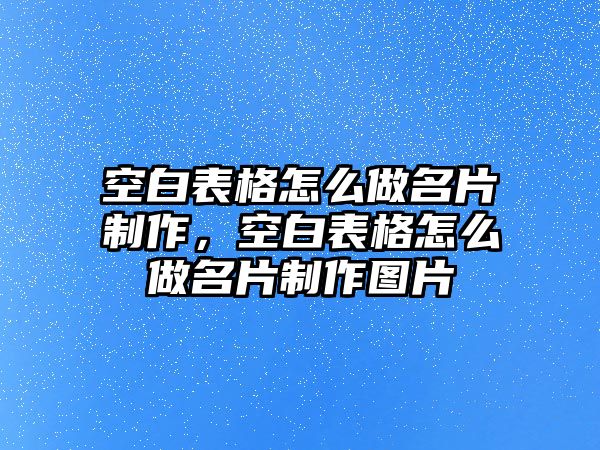 空白表格怎么做名片制作，空白表格怎么做名片制作图片